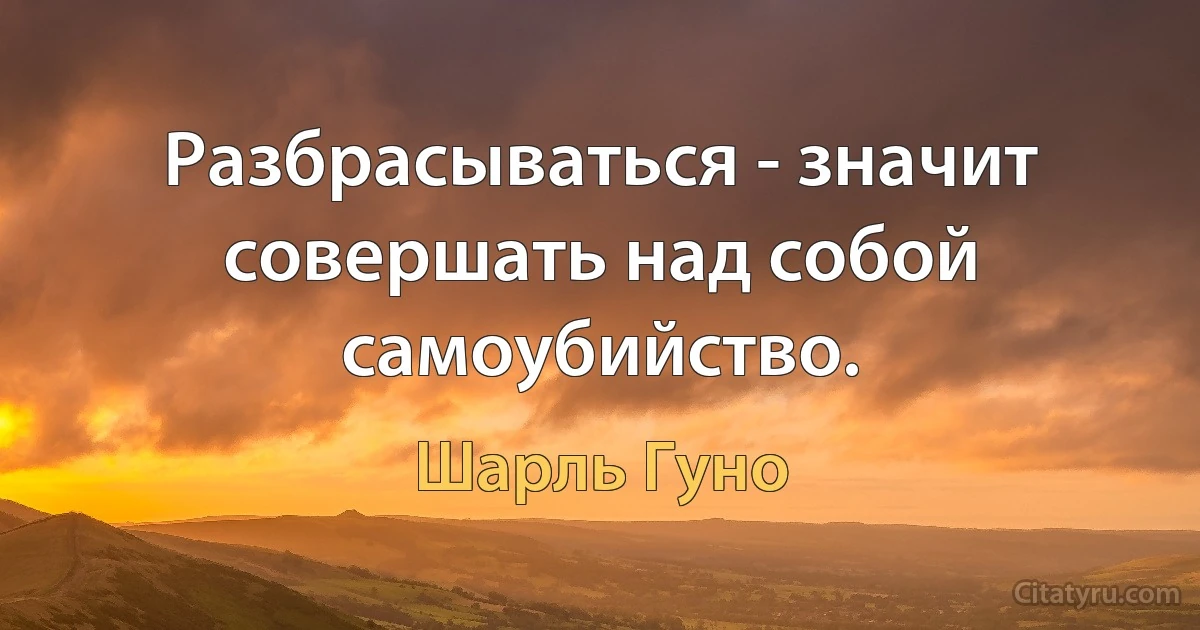 Разбрасываться - значит совершать над собой самоубийство.

Шарль Гуно

Citatyru.com